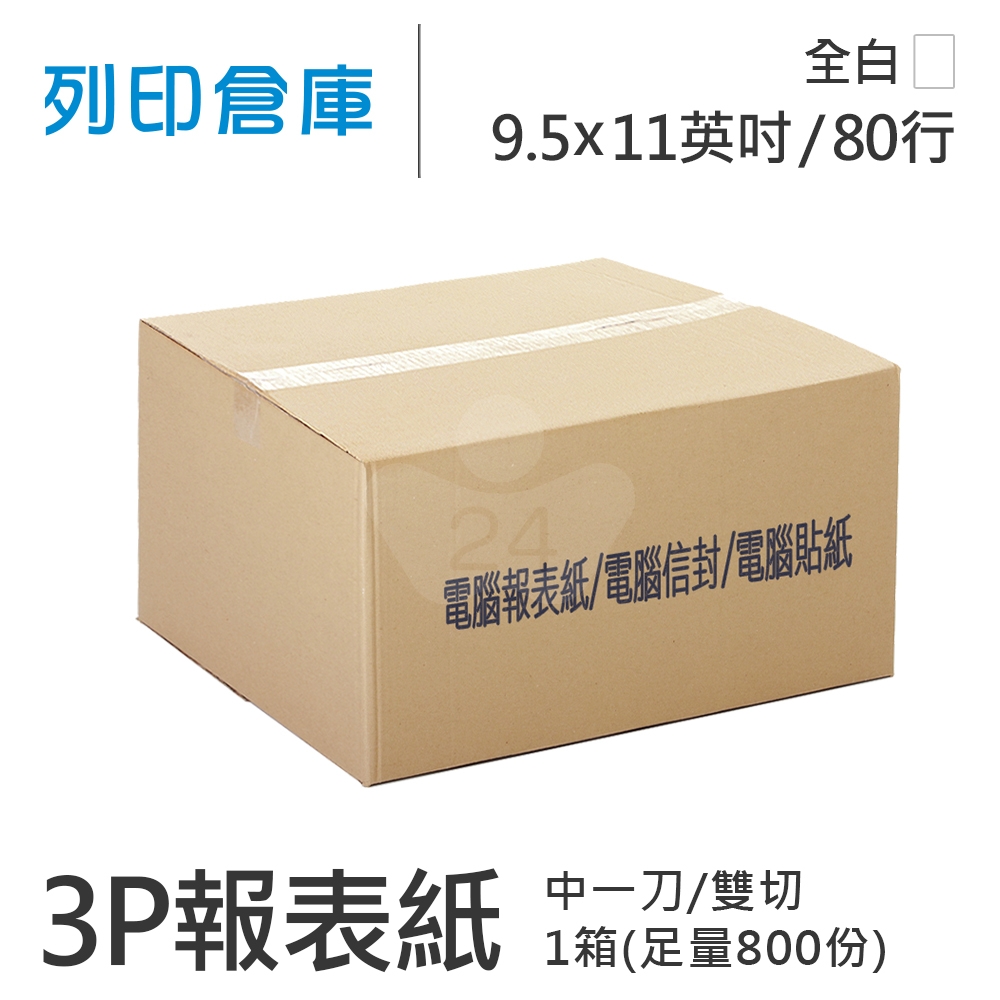 列印倉庫

全白
9.5x11英吋/80行

24

電腦報表紙/電腦信封/電腦貼紙

3P報表紙

中一刀/雙切
1箱(足量800份)